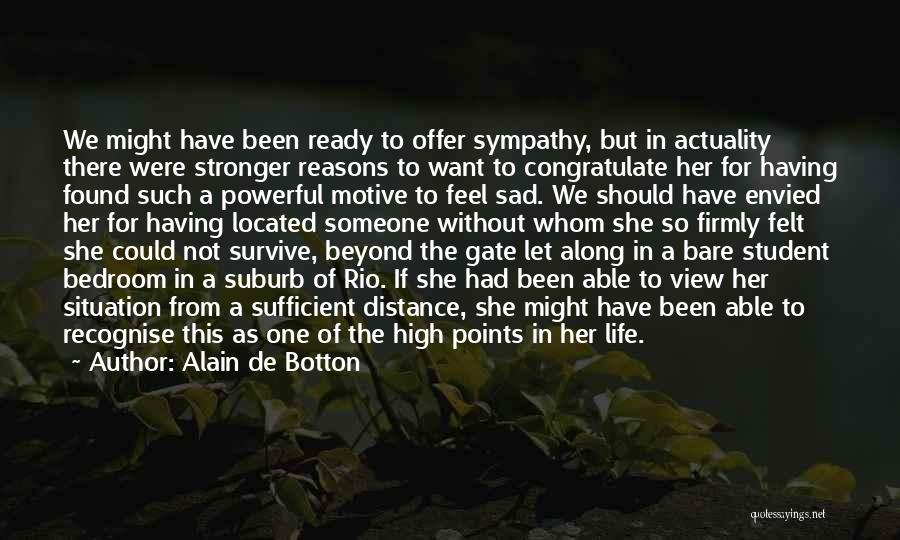 We might have been ready to offer sympathy, but in actuality there were stronger reasons to want to congratulate her for having found such a powerful motive to feel sad. We should have envied her for having located someone without whom she so firmly felt she could not survive, beyond the gate let along in a bare student bedroom in a suburb of Rio. If she had been able to view her situation from a sufficient distance, she might have been able to recognise this as one of the high points in her life.
~ Author: Alain de Botton

quotessayings.net